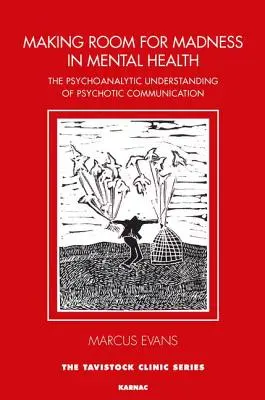 MAKING ROOM FOR MADNESS IN MENTAL HEALTH

THE PSYCHOANALYTIC UNDERSTANDING OF PSYCHOTIC COMMUNICATION

MARCUS EVANS

THE TAVISTOCK CLINIC SERIES

KARNAC